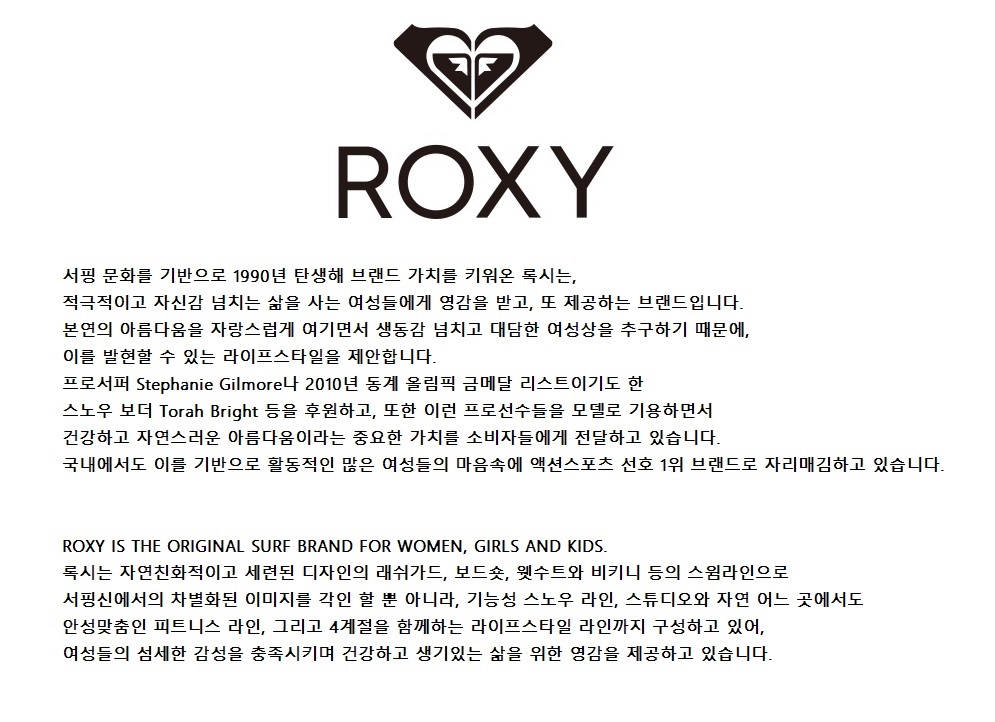 ROXY

서핑 문화를 기반으로 1990년 탄생해 브랜드 가치를 키워온 록시는, 적극적이고 자신감 넘치는 삶을 사는 여성들에게 영감을 받고, 또 제공하는 브랜드입니다. 본연의 아름다움을 자랑스럽게 여기면서 생동감 넘치고 대담한 여성상을 추구하기 때문에, 이를 발현할 수 있는 라이프스타일을 제안합니다. 프로서퍼 Stephanie Gilmore나 2010년 동계 올림픽 금메달 리스트이기도 한 스노우 보더 Torah Bright 등을 후원하고, 또한 이런 프로선수들을 모델로 기용하면서 건강하고 자연스러운 아름다움이라는 중요한 가치를 소비자들에게 전달하고 있습니다. 국내에서도 이를 기반으로 활동적인 많은 여성들의 마음속에 액션스포츠 선호 1위 브랜드로 자리매김하고 있습니다.

ROXY IS THE ORIGINAL SURF BRAND FOR WOMEN, GIRLS AND KIDS.
록시는 자연친화적이고 세련된 디자인의 래쉬가드, 보드숏, 웻수트와 비키니 등의 스윔라인으로 서핑신에서의 차별화된 이미지를 각인 할 뿐 아니라, 기능성 스노우 라인, 스튜디오와 자연 어느 곳에서도 안성맞춤인 피트니스 라인, 그리고 4계절을 함께하는 라이프스타일 라인까지 구성하고 있어, 여성들의 섬세한 감성을 충족시키며 건강하고 생기있는 삶을 위한 영감을 제공하고 있습니다.